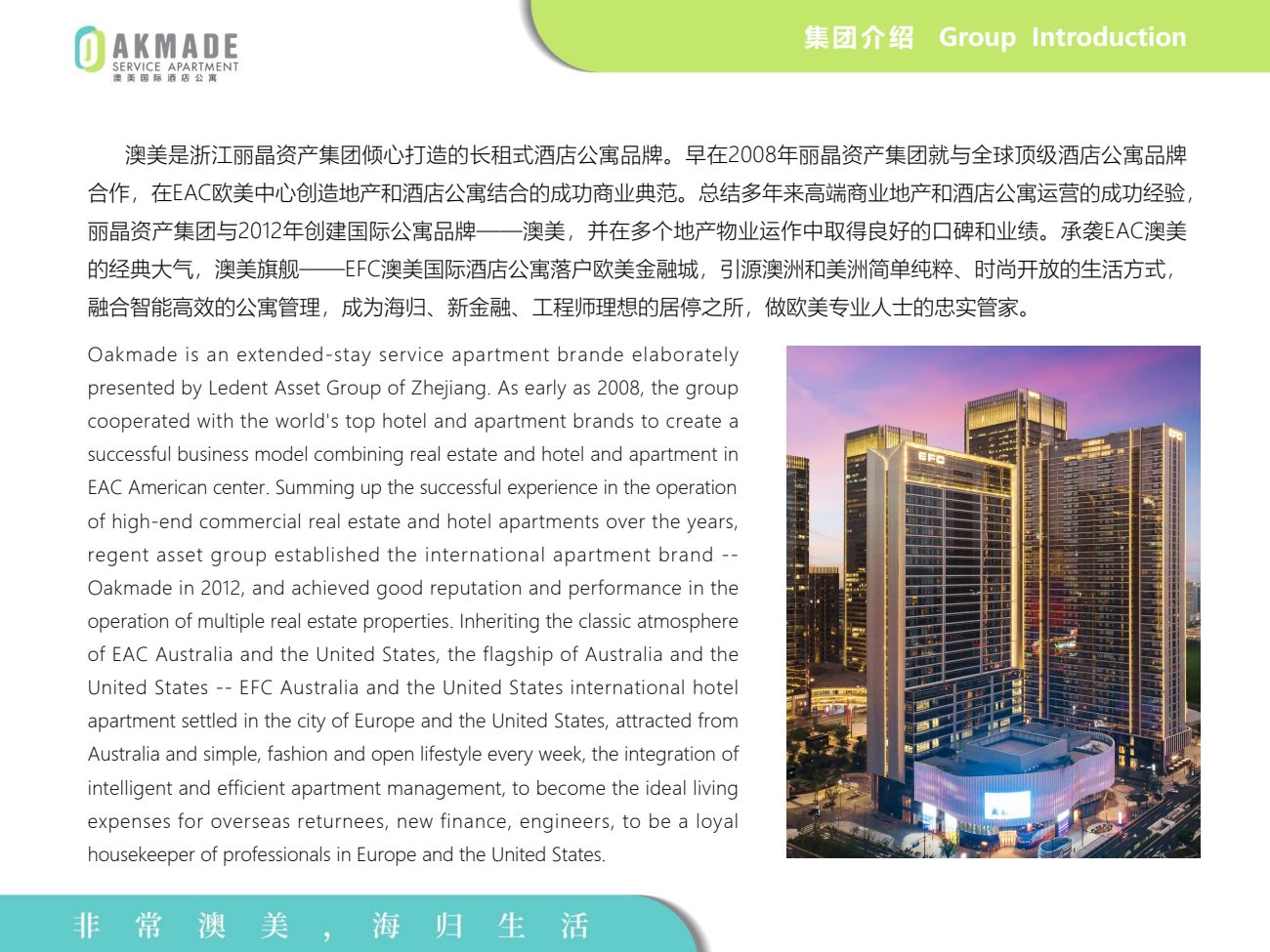 OAKMADE
SERVICE APARTMENT
澳美国际酒店公寓

集团介绍 Group Introduction

澳美是浙江丽晶资产集团倾心打造的长租式酒店公寓品牌。早在2008年丽晶资产集团就与全球顶级酒店公寓品牌合作，在EAC欧美中心创造地产和酒店公寓结合的成功商业典范。总结多年来高端商业地产和酒店公寓运营的成功经验，丽晶资产集团与2012年创建国际公寓品牌——澳美，并在多个地产物业运作中取得良好的口碑和业绩。承袭EAC澳美的经典大气，澳美旗舰——EFC澳美国际酒店公寓落户欧美金融城，引源澳洲和美洲简单纯粹、时尚开放的生活方式，融合智能高效的公寓管理，成为海归、新金融、工程师理想的居停之所，做欧美专业人士的忠实管家。

Oakmade is an extended-stay service apartment brande elaborately presented by Ledent Asset Group of Zhejiang. As early as 2008, the group cooperated with the world's top hotel and apartment brands to create a successful business model combining real estate and hotel and apartment in EAC American center. Summing up the successful experience in the operation of high-end commercial real estate and hotel apartments over the years, regent asset group established the international apartment brand -- Oakmade in 2012, and achieved good reputation and performance in the operation of multiple real estate properties. Inheriting the classic atmosphere of EAC Australia and the United States, the flagship of Australia and the United States -- EFC Australia and the United States international hotel apartment settled in the city of Europe and the United States, attracted from Australia and simple, fashion and open lifestyle every week, the integration of intelligent and efficient apartment management, to become the ideal living expenses for overseas returnees, new finance, engineers, to be a loyal housekeeper of professionals in Europe and the United States.

EFC

非常澳美，海归生活